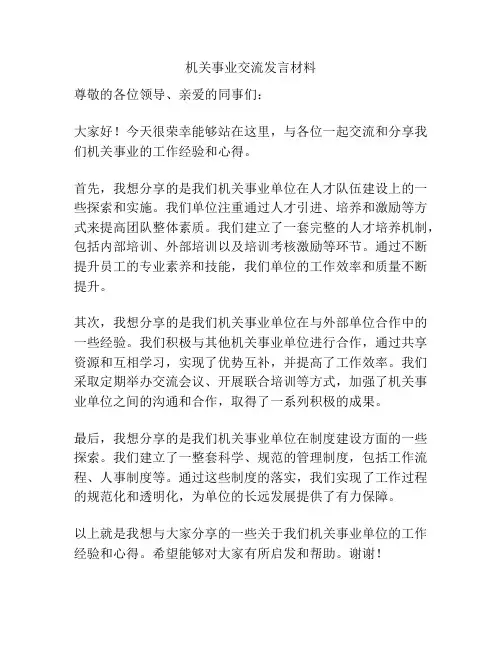 机关事业交流发言材料

尊敬的各位领导、亲爱的同事们：

大家好！今天很荣幸能够站在这里，与各位一起交流和分享我们机关事业的工作经验和心得。

首先，我想分享的是我们机关事业单位在人才队伍建设上的一些探索和实施。我们单位注重通过人才引进、培养和激励等方式来提高团队整体素质。我们建立了一套完整的人才培养机制，包括内部培训、外部培训以及培训考核激励等环节。通过不断提升员工的专业素养和技能，我们单位的工作效率和质量不断提升。

其次，我想分享的是我们机关事业单位在与外部单位合作中的一些经验。我们积极与其他机关事业单位进行合作，通过共享资源和互相学习，实现了优势互补，并提高了工作效率。我们采取定期举办交流会议、开展联合培训等方式，加强了机关事业单位之间的沟通和合作，取得了一系列积极的成果。

最后，我想分享的是我们机关事业单位在制度建设方面的一些探索。我们建立了一整套科学、规范的管理制度，包括工作流程、人事制度等。通过这些制度的落实，我们实现了工作过程的规范化和透明化，为单位的长远发展提供了有力保障。

以上就是我想与大家分享的一些关于我们机关事业单位的工作经验和心得。希望能够对大家有所启发和帮助。谢谢！